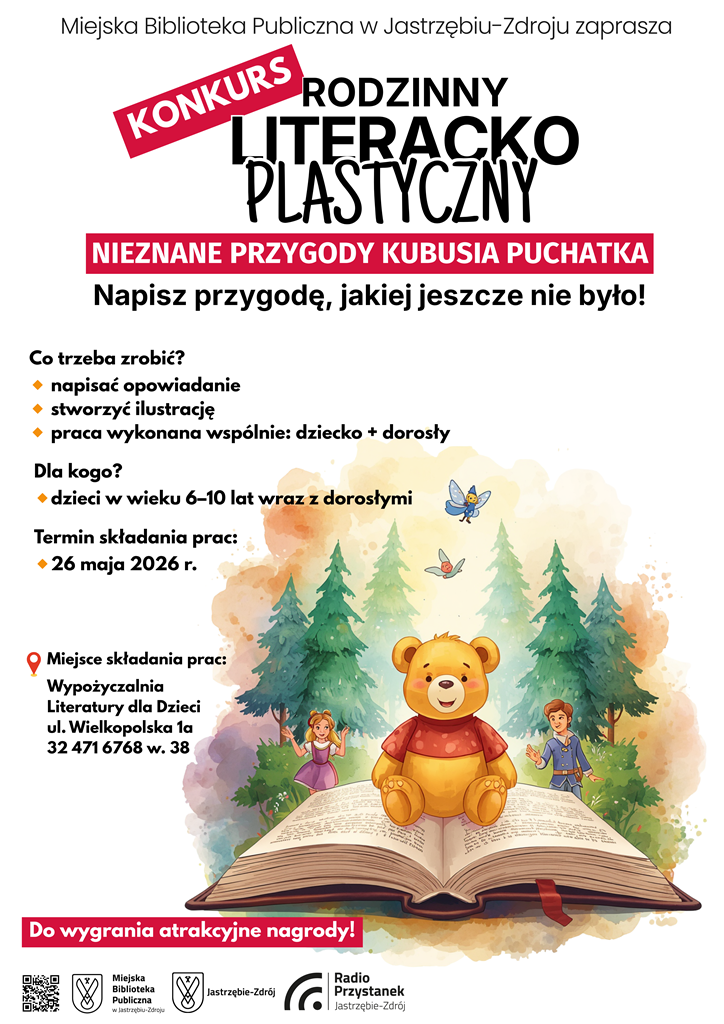 Miejska Biblioteka Publiczna w Jastrzębiu-Zdroju zaprasza

KONKURS

RODZINNY LITERACKO PLASTYCZNY

NIEZNANE PRZYGODY KUBUSIA PUCHATKA

Napisz przygodę, jakiej jeszcze nie było!

Co trzeba zrobić?
napisać opowiadanie
stworzyć ilustrację
praca wykonana wspólnie: dziecko + dorosły

Dla kogo?
dzieci w wieku 6–10 lat wraz z dorosłymi

Termin składania prac:
26 maja 2026 r.

Miejsce składania prac:
Wypożyczalnia Literatury dla Dzieci
ul. Wielkopolska 1a
32 471 6768 w. 38

Do wygrania atrakcyjne nagrody!

Miejska Biblioteka Publiczna w Jastrzębiu-Zdroju

Jastrzębie-Zdrój

Radio Przystanek Jastrzębie-Zdrój